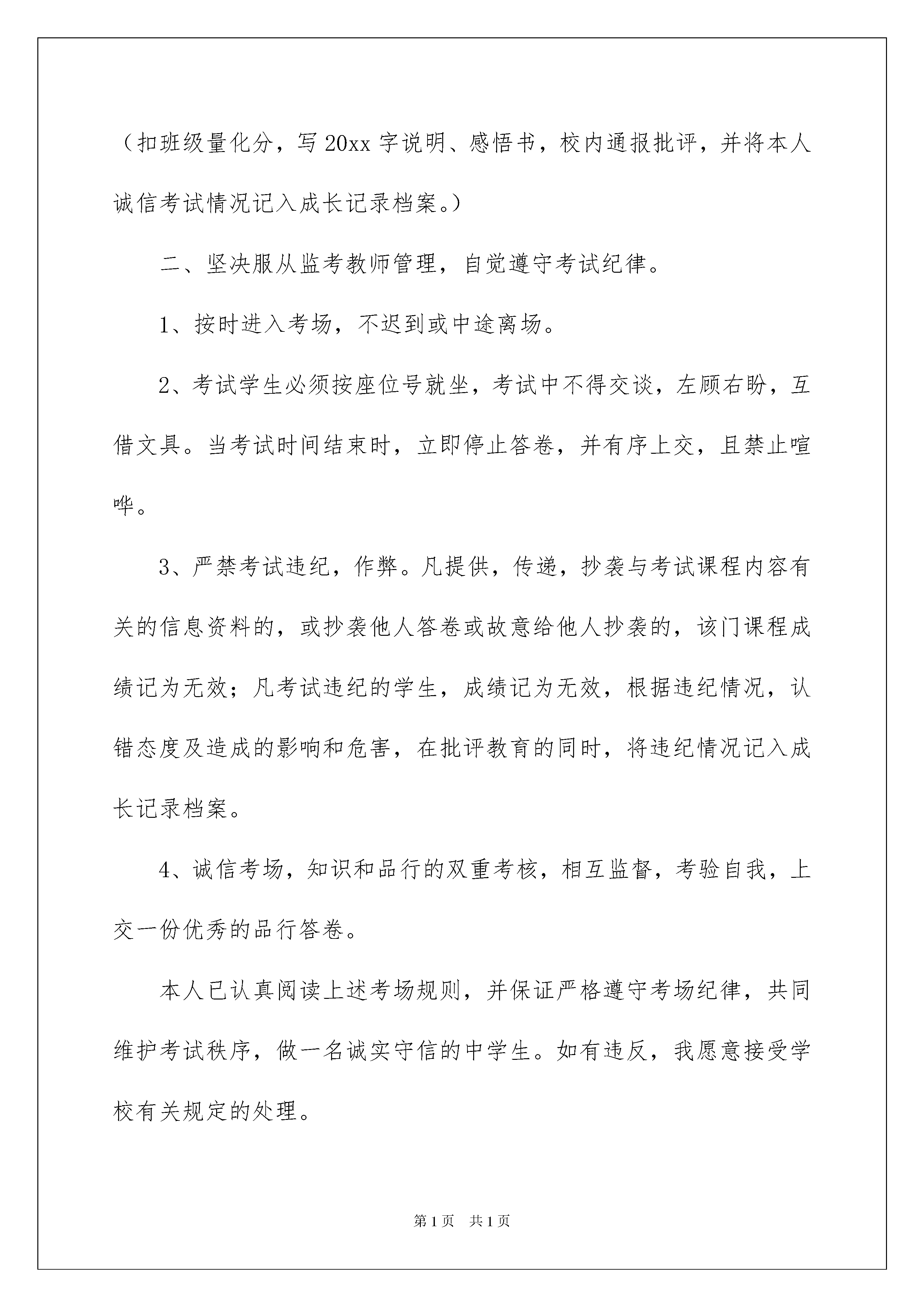 （扣班级量化分，写20xx字说明、感悟书，校内通报批评，并将本人诚信考试情况记入成长记录档案。）

二、坚决服从监考教师管理，自觉遵守考试纪律。

1、按时进入考场，不迟到或中途离场。

2、考试学生必须按座位号就坐，考试中不得交谈，左顾右盼，互借文具。当考试时间结束时，立即停止答卷，并有序上交，且禁止喧哗。

3、严禁考试违纪，作弊。凡提供，传递，抄袭与考试课程内容有关的信息资料的，或抄袭他人答卷或故意给他人抄袭的，该门课程成绩记为无效；凡考试违纪的学生，成绩记为无效，根据违纪情况，认错态度及造成的影响和危害，在批评教育的同时，将违纪情况记入成长记录档案。

4、诚信考场，知识和品行的双重考核，相互监督，考验自我，上交一份优秀的品行答卷。

本人已认真阅读上述考场规则，并保证严格遵守考场纪律，共同维护考试秩序，做一名诚实守信的中学生。如有违反，我愿意接受学校有关规定的处理。

第1页 共1页